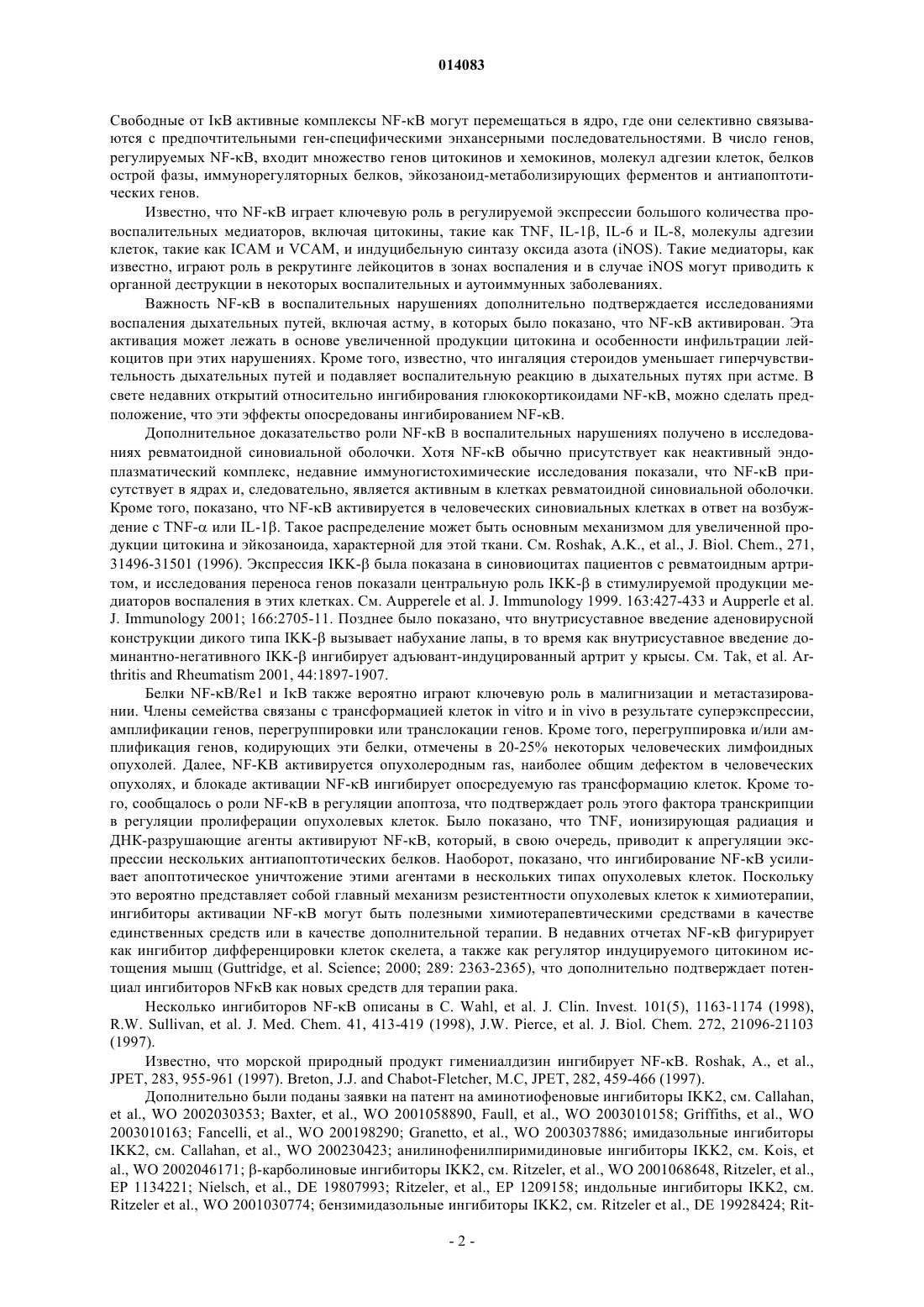 014083

Свободные от IκB активные комплексы NF-κB могут перемещаться в ядро, где они селективно связываются с предпочтительными ген-специфическими энхансерными последовательностями. В число генов, регулируемых NF-κB, входит множество генов цитокинов и хемокинов, молекул адгезии клеток, белков острой фазы, иммунорегуляторных белков, эйкозаноид-метаболизирующих ферментов и антиапоптотических генов.

Известно, что NF-κB играет ключевую роль в регулируемой экспрессии большого количества провоспалительных медиаторов, включая цитокины, такие как TNF, IL-1β, IL-6 и IL-8, молекулы адгезии клеток, такие как ICAM и VCAM, и индуцибельную синтазу оксида азота (iNOS). Такие медиаторы, как известно, играют роль в рекрутинге лейкоцитов в зонах воспаления и в случае iNOS могут приводить к органной деструкции в некоторых воспалительных и аутоиммунных заболеваниях.

Важность NF-κB в воспалительных нарушениях дополнительно подтверждается исследованиями воспаления дыхательных путей, включая астму, в которых было показано, что NF-κB активирован. Эта активация может лежать в основе увеличенной продукции цитокина и особенности инфильтрации лейкоцитов при этих нарушениях. Кроме того, известно, что ингаляция стероидов уменьшает гиперчувствительность дыхательных путей и подавляет воспалительную реакцию в дыхательных путях при астме. В свете недавних открытий относительно ингибирования глюкокортикоидами NF-κB, можно сделать предположение, что эти эффекты опосредованы ингибированием NF-κB.

Дополнительное доказательство роли NF-κB в воспалительных нарушениях получено в исследованиях ревматоидной синовиальной оболочки. Хотя NF-κB обычно присутствует как неактивный эндоплазматический комплекс, недавние иммуногистохимические исследования показали, что NF-κB присутствует в ядрах и, следовательно, является активным в клетках ревматоидной синовиальной оболочки. Кроме того, показано, что NF-κB активируется в человеческих синовиальных клетках в ответ на возбуждение с TNF-α или IL-1β. Такое распределение может быть основным механизмом для увеличенной продукции цитокина и эйкозаноида, характерной для этой ткани. См. Roshak, A.K., et al., J. Biol. Chem., 271, 31496-31501 (1996). Экспрессия IKK-β была показана в синовиоцитах пациентов с ревматоидным артритом, и исследования переноса генов показали центральную роль IKK-β в стимулируемой продукции медиаторов воспаления в этих клетках. См. Aupperele et al. J. Immunology 1999. 163:427-433 и Aupperle et al. J. Immunology 2001; 166:2705-11. Позднее было показано, что внутрисуставное введение аденовирусной конструкции дикого типа IKK-β вызывает набухание лапы, в то время как внутрисуставное введение доминантно-негативного IKK-β ингибирует адъювант-индуцированный артрит у крысы. См. Tak, et al. Arthritis and Rheumatism 2001, 44:1897-1907.

Белки NF-κB/Re1 и IκB также вероятно играют ключевую роль в малигнизации и метастазировании. Члены семейства связаны с трансформацией клеток in vitro и in vivo в результате суперэкспрессии, амплификации генов, перегруппировки или транслокации генов. Кроме того, перегруппировка и/или амплификация генов, кодирующих эти белки, отмечены в 20-25% некоторых человеческих лимфоидных опухолей. Далее, NF-KB активируется опухолеродным ras, наиболее общим дефектом в человеческих опухолях, и блокаде активации NF-κB ингибирует опосредуемую ras трансформацию клеток. Кроме того, сообщалось о роли NF-κB в регуляции апоптоза, что подтверждает роль этого фактора транскрипции в регуляции пролиферации опухолевых клеток. Было показано, что TNF, ионизирующая радиация и ДНК-разрушающие агенты активируют NF-κB, который, в свою очередь, приводит к апрегуляции экспрессии нескольких антиапоптотических белков. Наоборот, показано, что ингибирование NF-κB усиливает апоптотическое уничтожение этими агентами в нескольких типах опухолевых клеток. Поскольку это вероятно представляет собой главный механизм резистентности опухолевых клеток к химиотерапии, ингибиторы активации NF-κB могут быть полезными химиотерапевтическими средствами в качестве единственных средств или в качестве дополнительной терапии. В недавних отчетах NF-κB фигурирует как ингибитор дифференцировки клеток скелета, а также как регулятор индуцируемого цитокином истощения мышц (Guttridge, et al. Science; 2000; 289: 2363-2365), что дополнительно подтверждает потенциал ингибиторов NFκB как новых средств для терапии рака.

Несколько ингибиторов NF-κB описаны в C. Wahl, et al. J. Clin. Invest. 101(5), 1163-1174 (1998), R.W. Sullivan, et al. J. Med. Chem. 41, 413-419 (1998), J.W. Pierce, et al. J. Biol. Chem. 272, 21096-21103 (1997).

Известно, что морской природный продукт гимениалдизин ингибирует NF-κB. Roshak, A., et al., JPET, 283, 955-961 (1997). Breton, J.J. and Chabot-Fletcher, M.C, JPET, 282, 459-466 (1997).

Дополнительно были поданы заявки на патент на аминотиофеновые ингибиторы IKK2, см. Callahan, et al., WO 2002030353; Baxter, et al., WO 2001058890, Faull, et al., WO 2003010158; Griffiths, et al., WO 2003010163; Fancelli, et al., WO 200198290; Granetto, et al., WO 2003037886; имидазольные ингибиторы IKK2, см. Callahan, et al., WO 200230423; анилинофенилпиримидиновые ингибиторы IKK2, см. Kois, et al., WO 2002046171; β-карболиновые ингибиторы IKK2, см. Ritzeler, et al., WO 2001068648, Ritzeler, et al., EP 1134221; Nielsch, et al., DE 19807993; Ritzeler, et al., EP 1209158; индольные ингибиторы IKK2, см. Ritzeler et al., WO 2001030774; бензимидазольные ингибиторы IKK2, см. Ritzeler et al., DE 19928424; Rit-

- 2 -